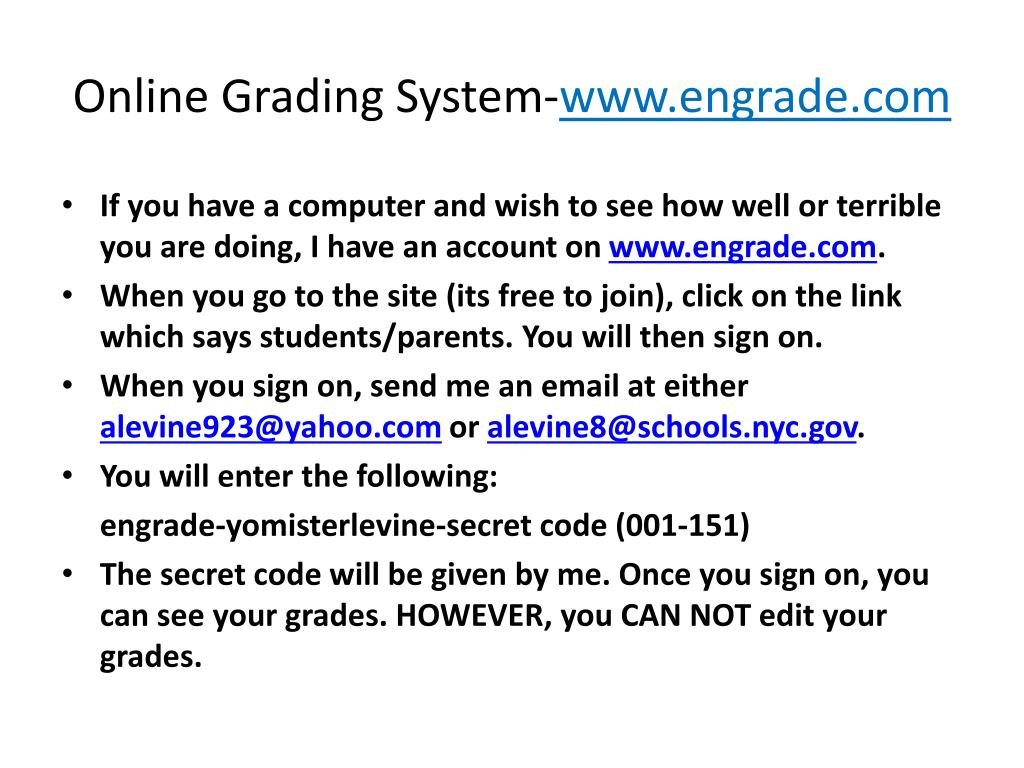 Online Grading System-www.engrade.com

• If you have a computer and wish to see how well or terrible you are doing, I have an account on www.engrade.com.
• When you go to the site (its free to join), click on the link which says students/parents. You will then sign on.
• When you sign on, send me an email at either alevine923@yahoo.com or alevine8@schools.nyc.gov.
• You will enter the following:
engrade-yomisterlevine-secret code (001-151)
• The secret code will be given by me. Once you sign on, you can see your grades. HOWEVER, you CAN NOT edit your grades.